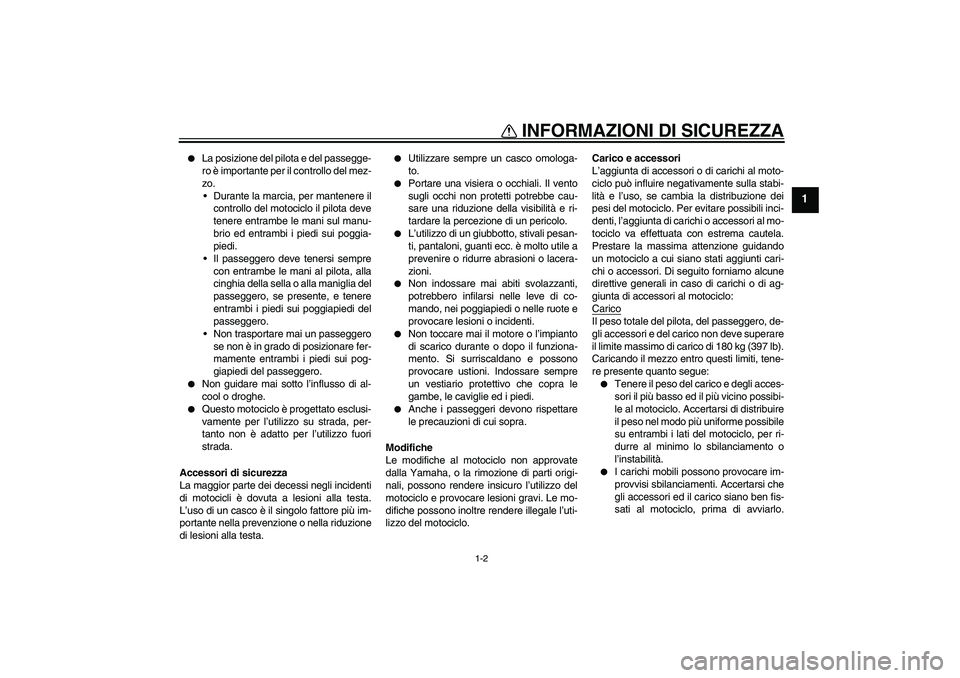 INFORMAZIONI DI SICUREZZA

1

● La posizione del pilota e del passeggero è importante per il controllo del mezzo.
• Durante la marcia, per mantenere il controllo del motociclo il pilota deve tenere entrambe le mani sul manubrio ed entrambi i piedi sui poggiapiedi.
• Il passeggero deve tenersi sempre con entrambe le mani al pilota, alla cinghia della sella o alla maniglia del passeggero, se presente, e tenere entrambi i piedi sui poggiapiedi del passeggero.
• Non trasportare mai un passeggero se non è in grado di posizionare fermamente entrambi i piedi sui poggiapiedi del passeggero.
● Non guidare mai sotto l'influsso di alcool o droghe.
● Questo motociclo è progettato esclusivamente per l'utilizzo su strada, pertanto non è adatto per l'utilizzo fuori strada.

Accessori di sicurezza
La maggior parte dei decessi negli incidenti di motocicli è dovuta a lesioni alla testa. L'uso di un casco è il singolo fattore più importante nella prevenzione o nella riduzione di lesioni alla testa.

● Utilizzare sempre un casco omologato.
● Portare una visiera o occhiali. Il vento sugli occhi non protetti potrebbe causare una riduzione della visibilità e ritardare la percezione di un pericolo.
● L'utilizzo di un giubbotto, stivali pesanti, pantaloni, guanti ecc. è molto utile a prevenire o ridurre abrasioni o lacerazioni.
● Non indossare mai abiti svolazzanti, potrebbero infilarsi nelle leve di comando, nei poggiapiedi o nelle ruote e provocare lesioni o incidenti.
● Non toccare mai il motore o l'impianto di scarico durante o dopo il funzionamento. Si surriscaldano e possono provocare ustioni. Indossare sempre un vestiario protettivo che copra le gambe, le caviglie ed i piedi.
● Anche i passeggeri devono rispettare le precauzioni di cui sopra.

Modifiche
Le modifiche al motociclo non approvate dalla Yamaha, o la rimozione di parti originali, possono rendere insicuro l'utilizzo del motociclo e provocare lesioni gravi. Le modifiche possono inoltre rendere illegale l'utilizzo del motociclo.

Carico e accessori
L'aggiunta di accessori o di carichi al motociclo può influire negativamente sulla stabilità e l'uso, se cambia la distribuzione dei pesi del motociclo. Per evitare possibili incidenti, l'aggiunta di carichi o accessori al motociclo va effettuata con estrema cautela. Prestare la massima attenzione guidando un motociclo a cui siano stati aggiunti carichi o accessori. Di seguito forniamo alcune direttive generali in caso di carichi o di aggiunta di accessori al motociclo:
Carico
Il peso totale del pilota, del passeggero, degli accessori e del carico non deve superare il limite massimo di carico di 180 kg (397 lb). Caricando il mezzo entro questi limiti, tenere presente quanto segue:
● Tenere il peso del carico e degli accessori il più basso ed il più vicino possibile al motociclo. Accertarsi di distribuire il peso nel modo più uniforme possibile su entrambi i lati del motociclo, per ridurre al minimo lo sbilanciamento o l'instabilità.
● I carichi mobili possono provocare improvvisi sbilanciamenti. Accertarsi che gli accessori ed il carico siano ben fissati al motociclo, prima di avviarlo.

1-2

carmanualsonline.info